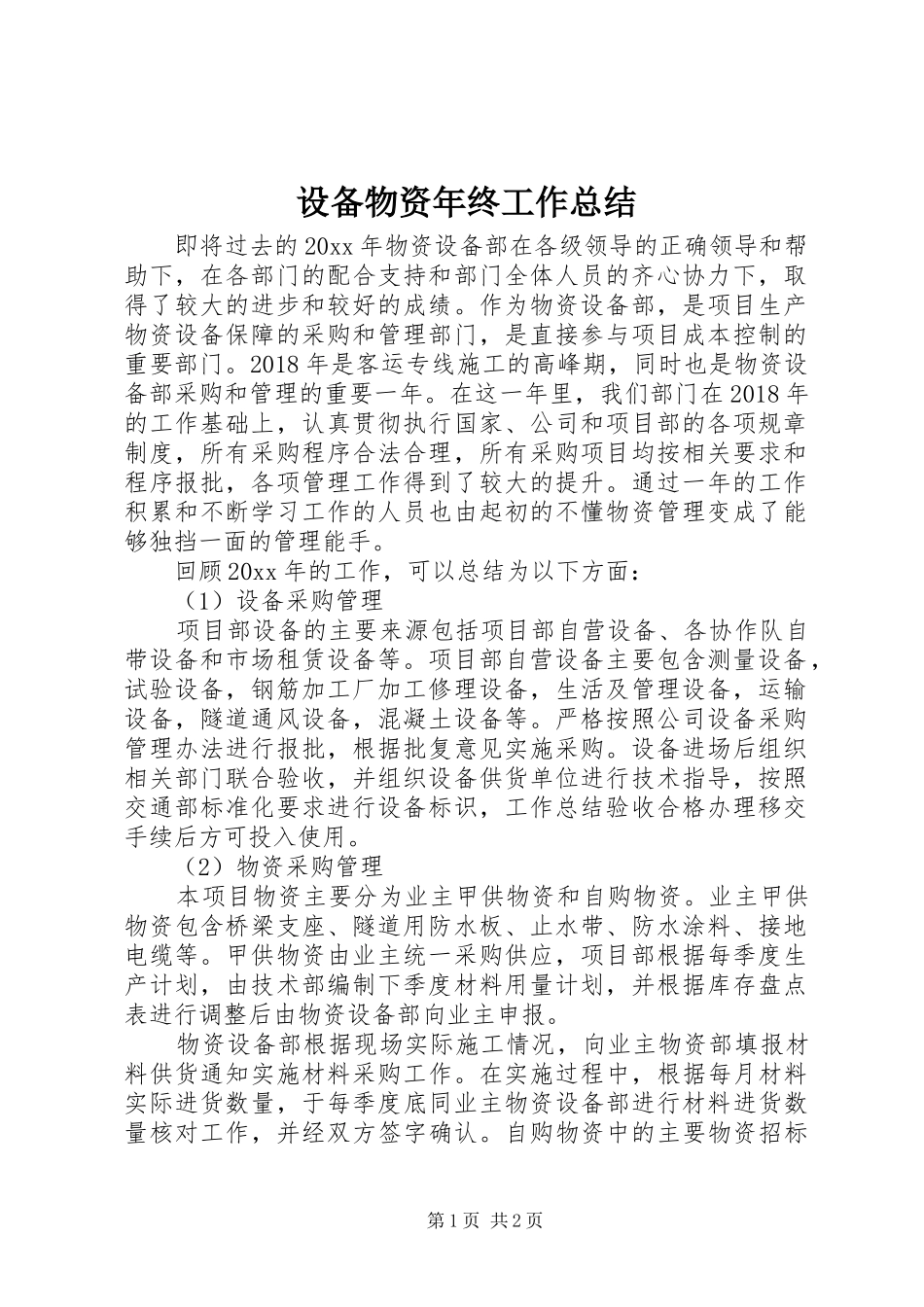 设备物资年终工作总结

即将过去的20xx年物资设备部在各级领导的正确领导和帮助下，在各部门的配合支持和部门全体人员的齐心协力下，取得了较大的进步和较好的成绩。作为物资设备部，是项目生产物资设备保障的采购和管理部门，是直接参与项目成本控制的重要部门。2018年是客运专线施工的高峰期，同时也是物资设备部采购和管理的重要一年。在这一年里，我们部门在2018年的工作基础上，认真贯彻执行国家、公司和项目部的各项规章制度，所有采购程序合法合理，所有采购项目均按相关要求和程序报批，各项管理工作得到了较大的提升。通过一年的工作积累和不断学习工作的人员也由起初的不懂物资管理变成了能够独挡一面的管理能手。

回顾20xx年的工作，可以总结为以下方面：

（1）设备采购管理

项目部设备的主要来源包括项目部自营设备、各协作队自带设备和市场租赁设备等。项目部自营设备主要包含测量设备，试验设备，钢筋加工厂加工修理设备，生活及管理设备，运输设备，隧道通风设备，混凝土设备等。严格按照公司设备采购管理办法进行报批，根据批复意见实施采购。设备进场后组织相关部门联合验收，并组织设备供货单位进行技术指导，按照交通部标准化要求进行设备标识，工作总结验收合格办理移交手续后方可投入使用。

（2）物资采购管理

本项目物资主要分为业主甲供物资和自购物资。业主甲供物资包含桥梁支座、隧道用防水板、止水带、防水涂料、接地电缆等。甲供物资由业主统一采购供应，项目部根据每季度生产计划，由技术部编制下季度材料用量计划，并根据库存盘点表进行调整后由物资设备部向业主申报。

物资设备部根据现场实际施工情况，向业主物资部填报材料供货通知实施材料采购工作。在实施过程中，根据每月材料实际进货数量，于每季度底同业主物资设备部进行材料进货数量核对工作，并经双方签字确认。自购物资中的主要物资招标

第1页 共2页